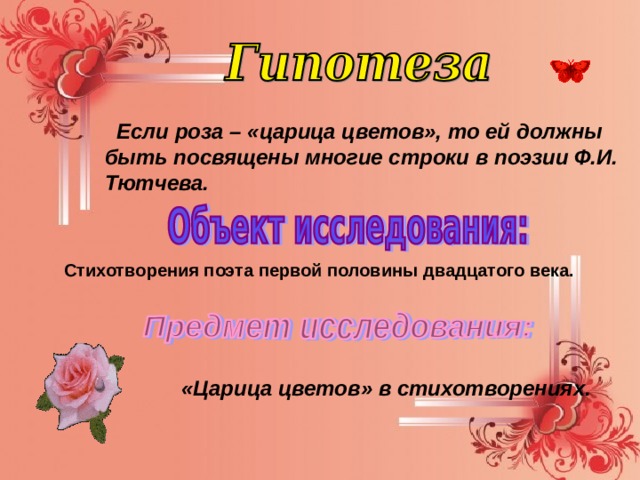 Гипотеза

Если роза – «царица цветов», то ей должны быть посвящены многие строки в поэзии Ф.И. Тютчева.

Объект исследования:

Стихотворения поэта первой половины двадцатого века.

Предмет исследования:

«Царица цветов» в стихотворениях.